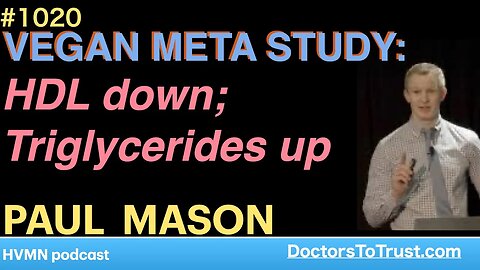 #1020
VEGAN META STUDY:
HDL down;
Triglycerides up

PAUL MASON

HVMN podcast
DoctorsToTrust.com